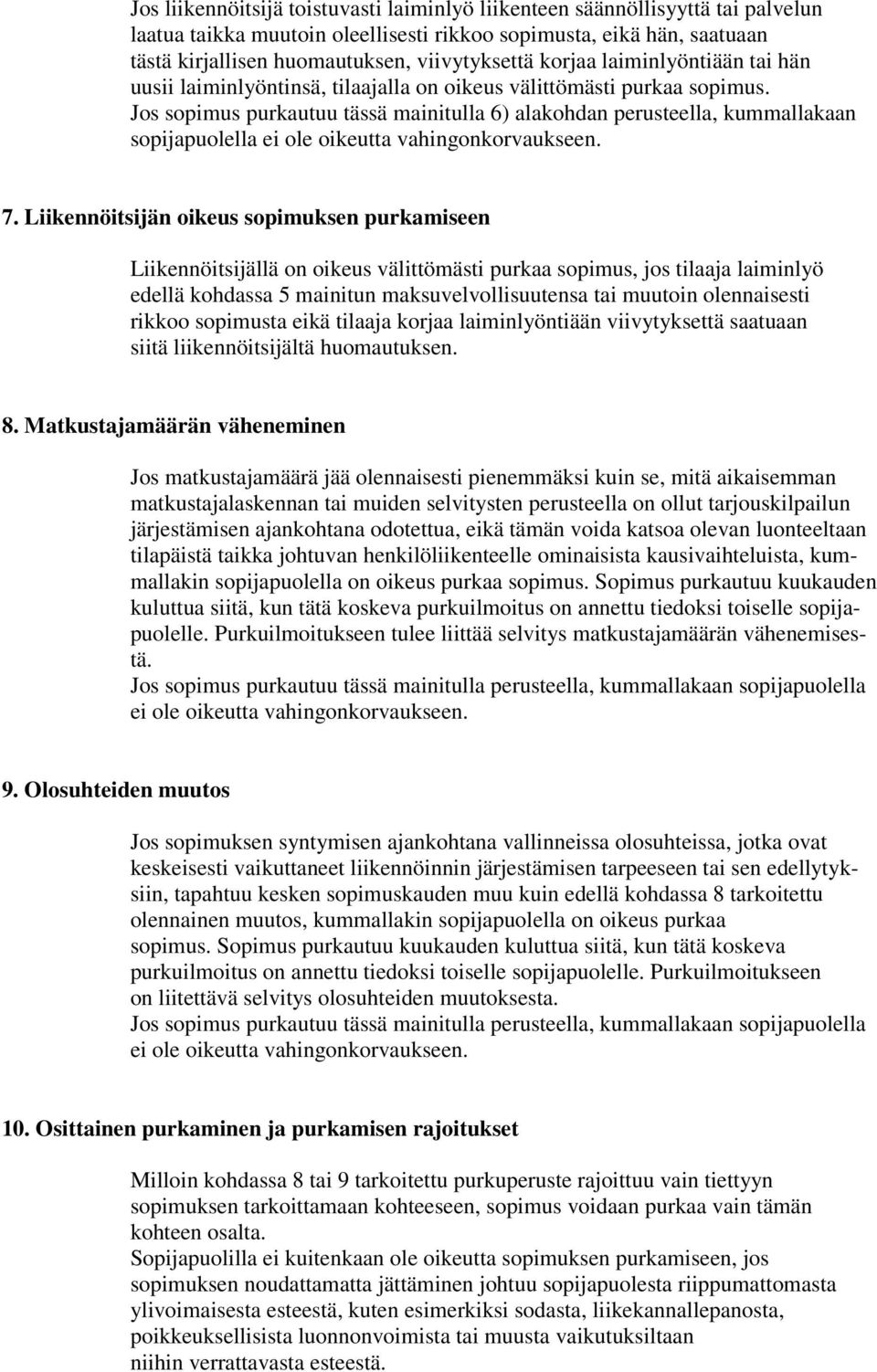 Jos liikennöitsijä toistuvasti laiminlyö liikenteen säännöllisyyttä tai palvelun laatua taikka muutoin oleellisesti rikkoo sopimusta, eikä hän, saatuaan tästä kirjallisen huomautuksen, viivytyksettä korjaa laiminlyöntiään tai hän uusii laiminlyöntinsä, tilaajalla on oikeus välittömästi purkaa sopimus. Jos sopimus purkautuu tässä mainitulla 6) alakohdan perusteella, kummallakaan sopijapuolella ei ole oikeutta vahingonkorvaukseen.

7. Liikennöitsijän oikeus sopimuksen purkamiseen

Liikennöitsijällä on oikeus välittömästi purkaa sopimus, jos tilaaja laiminlyö edellä kohdassa 5 mainitun maksuvelvollisuutensa tai muutoin olennaisesti rikkoo sopimusta eikä tilaaja korjaa laiminlyöntiään viivytyksettä saatuaan siitä liikennöitsijältä huomautuksen.

8. Matkustajamäärän väheneminen

Jos matkustajamäärä jää olennaisesti pienemmäksi kuin se, mitä aikaisemman matkustajalaskennan tai muiden selvitysten perusteella on ollut tarjouskilpailun järjestämisen ajankohtana odotettua, eikä tämän voida katsoa olevan luonteeltaan tilapäistä taikka johtuvan henkilöliikenteelle ominaisista kausivaihteluista, kummallakin sopijapuolella on oikeus purkaa sopimus. Sopimus purkautuu kuukauden kuluttua siitä, kun tätä koskeva purkuilmoitus on annettu tiedoksi toiselle sopijapuolelle. Purkuilmoitukseen tulee liittää selvitys matkustajamäärän vähenemisestä.
Jos sopimus purkautuu tässä mainitulla perusteella, kummallakaan sopijapuolella ei ole oikeutta vahingonkorvaukseen.

9. Olosuhteiden muutos

Jos sopimuksen syntymisen ajankohtana vallinneissa olosuhteissa, jotka ovat keskeisesti vaikuttaneet liikennöinnin järjestämisen tarpeeseen tai sen edellytyksiin, tapahtuu kesken sopimuskauden muu kuin edellä kohdassa 8 tarkoitettu olennainen muutos, kummallakin sopijapuolella on oikeus purkaa sopimus. Sopimus purkautuu kuukauden kuluttua siitä, kun tätä koskeva purkuilmoitus on annettu tiedoksi toiselle sopijapuolelle. Purkuilmoitukseen on liitettävä selvitys olosuhteiden muutoksesta.
Jos sopimus purkautuu tässä mainitulla perusteella, kummallakaan sopijapuolella ei ole oikeutta vahingonkorvaukseen.

10. Osittainen purkaminen ja purkamisen rajoitukset

Milloin kohdassa 8 tai 9 tarkoitettu purkuperuste rajoittuu vain tiettyyn sopimuksen tarkoittamaan kohteeseen, sopimus voidaan purkaa vain tämän kohteen osalta.
Sopijapuolilla ei kuitenkaan ole oikeutta sopimuksen purkamiseen, jos sopimuksen noudattamatta jättäminen johtuu sopijapuolesta riippumattomasta ylivoimaisesta esteestä, kuten esimerkiksi sodasta, liikekannallepanosta, poikkeuksellisista luonnonvoimista tai muusta vaikutuksiltaan niihin verrattavasta esteestä.